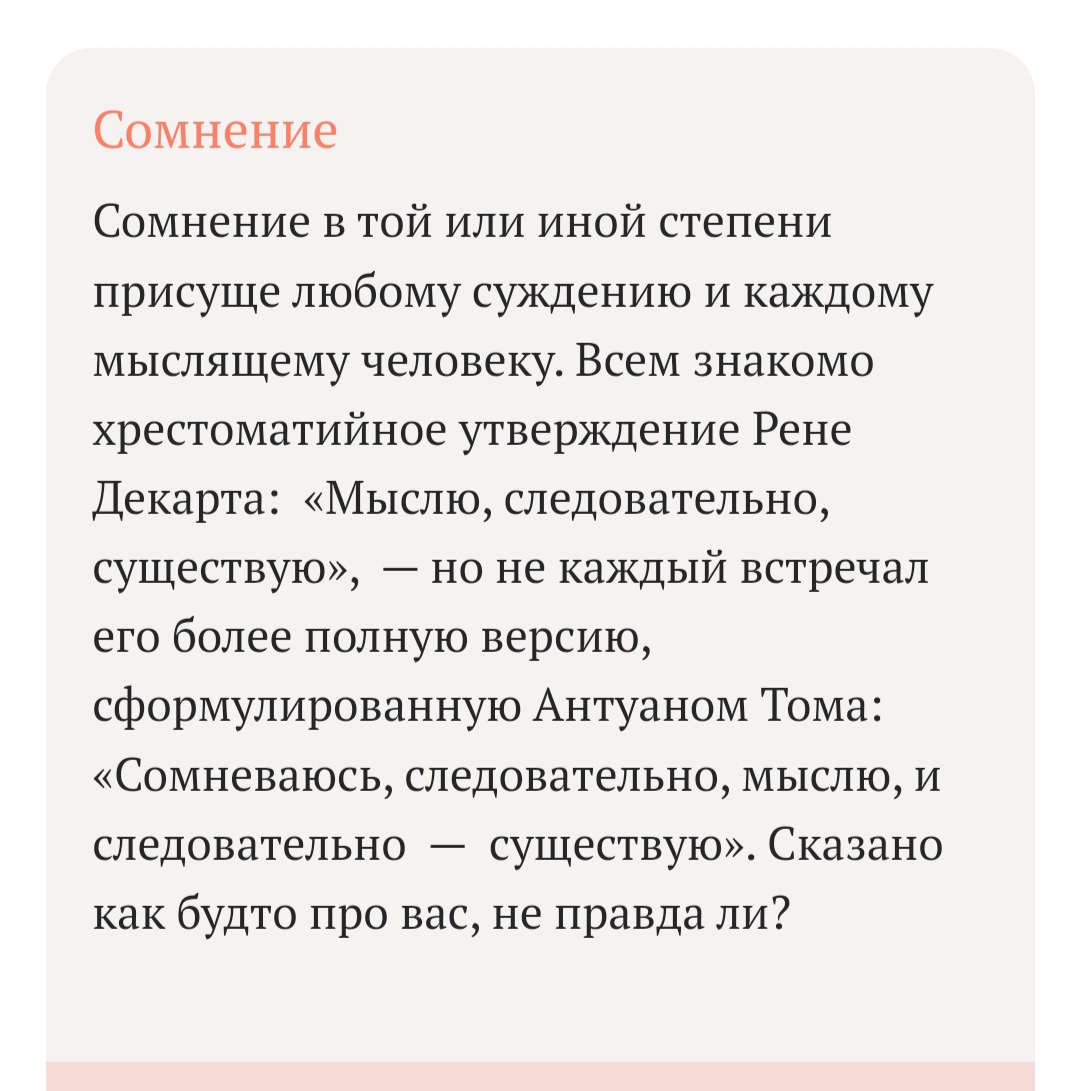 Сомнение

Сомнение в той или иной степени присуще любому суждению и каждому мыслящему человеку. Всем знакомо хрестоматийное утверждение Рене Декарта: «Мыслю, следовательно, существую», — но не каждый встречал его более полную версию, сформулированную Антуаном Тома: «Сомневаюсь, следовательно, мыслю, и следовательно — существую». Сказано как будто про вас, не правда ли?